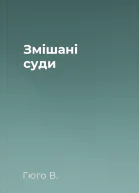 Змішані
суди

Гюго В.